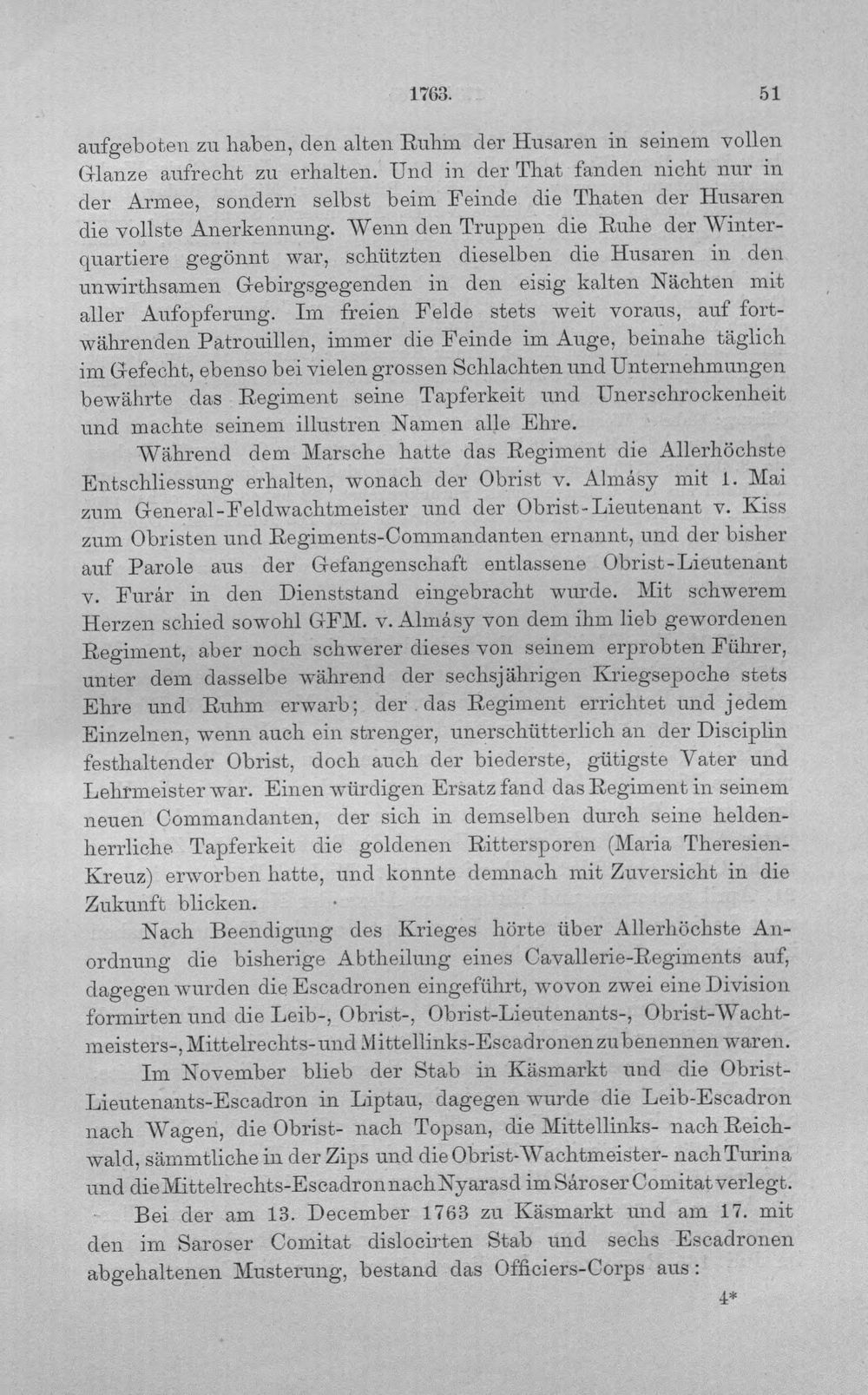 1763. 51

aufgeboten zu haben, den alten Ruhm der Husaren in seinem vollen Glanze aufrecht zu erhalten. Und in der That fanden nicht nur in der Armee, sondern selbst beim Feinde die Thaten der Husaren die vollste Anerkennung. Wenn den Truppen die Ruhe der Winterquartiere gegönnt war, schützten dieselben die Husaren in den unwirthsamen Gebirgsgegenden in den eisig kalten Nächten mit aller Aufopferung. Im freien Felde stets weit voraus, auf fortwährenden Patrouillen, immer die Feinde im Auge, beinahe täglich im Gefecht, ebenso bei vielen grossen Schlachten und Unternehmungen bewährte das Regiment seine Tapferkeit und Unerschrockenheit und machte seinem illustren Namen alle Ehre.

Während dem Marsche hatte das Regiment die Allerhöchste Entschliessung erhalten, wonach der Obrist v. Almásy mit 1. Mai zum General-Feldwachtmeister und der Obrist-Lieutenant v. Kiss zum Obristen und Regiments-Commandanten ernannt, und der bisher auf Parole aus der Gefangenschaft entlassene Obrist-Lieutenant v. Furár in den Dienststand eingebracht wurde. Mit schwerem Herzen schied sowohl GFM. v. Almásy von dem ihm lieb gewordenen Regiment, aber noch schwerer dieses von seinem erprobten Führer, unter dem dasselbe während der sechsjährigen Kriegsepoche stets Ehre und Ruhm erwarb; der das Regiment errichtet und jedem Einzelnen, wenn auch ein strenger, unerschütterlich an der Disciplin festhaltender Obrist, doch auch der biederste, gütigste Vater und Lehrmeister war. Einen würdigen Ersatz fand das Regiment in seinem neuen Commandanten, der sich in demselben durch seine heldenherrliche Tapferkeit die goldenen Rittersporen (Maria Theresien-Kreuz) erworben hatte, und konnte demnach mit Zuversicht in die Zukunft blicken.

Nach Beendigung des Krieges hörte über Allerhöchste Anordnung die bisherige Abtheilung eines Cavallerie-Regiments auf, dagegen wurden die Escadronen eingeführt, wovon zwei eine Division formirten und die Leib-, Obrist-, Obrist-Lieutenants-, Obrist-Wachtmeisters-, Mittelrechts- und Mittellinks-Escadronen zu benennen waren.

Im November blieb der Stab in Käsmarkt und die Obrist-Lieutenants-Escadron in Liptau, dagegen wurde die Leib-Escadron nach Wagen, die Obrist- nach Topsan, die Mittellinks- nach Reichwald, sämmtliche in der Zips und die Obrist-Wachtmeister- nach Turina und die Mittelrechts-Escadron nach Nyarasd im Sároser Comitat verlegt.

Bei der am 13. December 1763 zu Käsmarkt und am 17. mit den im Saroser Comitat dislocirten Stab und sechs Escadronen abgehaltenen Musterung, bestand das Officiers-Corps aus:

4*